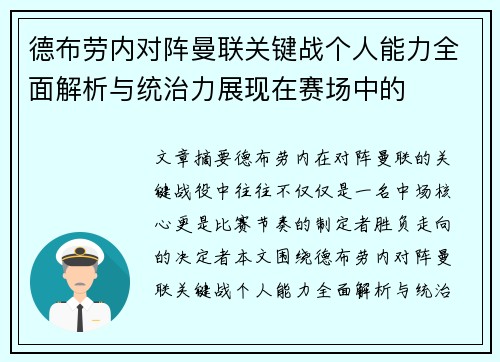 德布劳内对阵曼联关键战个人能力全面解析与统治力展现在赛场中的

文章摘要德布劳内在对阵曼联的关键战役中往往不仅仅是一名中场核心更是比赛节奏的制定者胜负走向的决定者本文围绕德布劳内对阵曼联关键战个人能力全面解析与统治